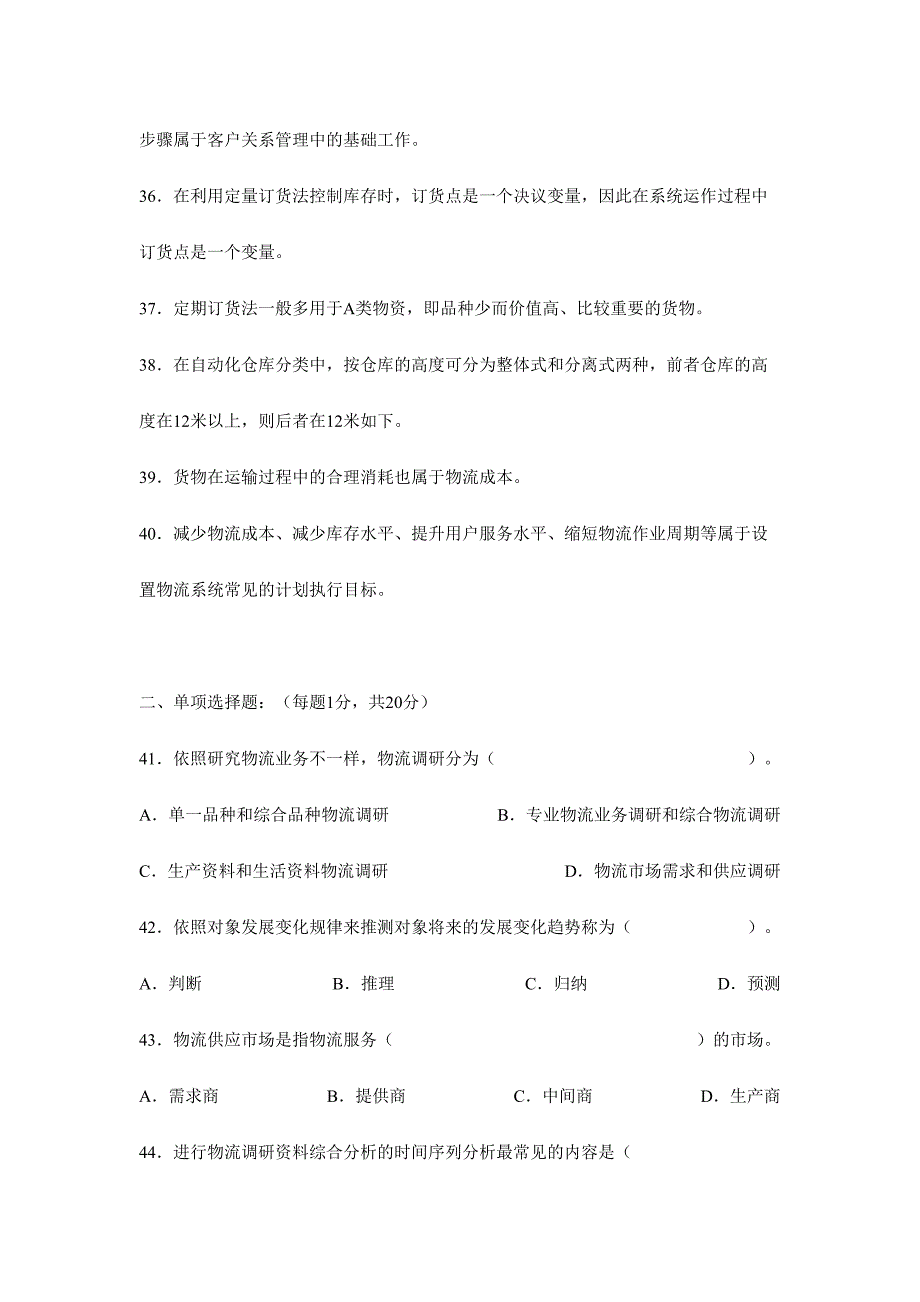 步骤属于客户关系管理中的基础工作。

36．在利用定量订货法控制库存时，订货点是一个决议变量，因此在系统运作过程中订货点是一个变量。

37．定期订货法一般多用于A类物资，即品种少而价值高、比较重要的货物。

38．在自动化仓库分类中，按仓库的高度可分为整体式和分离式两种，前者仓库的高度在12米以上，则后者在12米如下。

39．货物在运输过程中的合理消耗也属于物流成本。

40．减少物流成本、减少库存水平、提升用户服务水平、缩短物流作业周期等属于设置物流系统常见的计划执行目标。

二、单项选择题：（每题1分，共20分）

41．依照研究物流业务不一样，物流调研分为（ ）。

A．单一品种和综合品种物流调研 B．专业物流业务调研和综合物流调研

C．生产资料和生活资料物流调研 D．物流市场需求和供应调研

42．依照对象发展变化规律来推测对象将来的发展变化趋势称为（ ）。

A．判断 B．推理 C．归纳 D．预测

43．物流供应市场是指物流服务（ ）的市场。

A．需求商 B．提供商 C．中间商 D．生产商

44．进行物流调研资料综合分析的时间序列分析最常见的内容是（